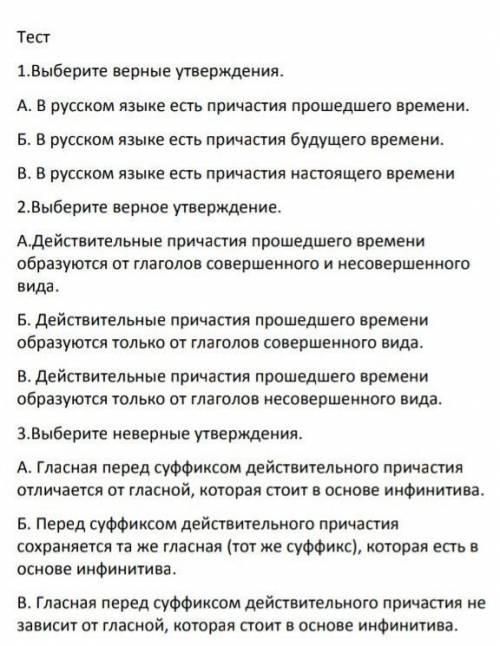 Тест

1.Выберите верные утверждения.

А. В русском языке есть причастия прошедшего времени.

Б. В русском языке есть причастия будущего времени.

В. В русском языке есть причастия настоящего времени

2.Выберите верное утверждение.

А.Действительные причастия прошедшего времени образуются от глаголов совершенного и несовершенного вида.

Б. Действительные причастия прошедшего времени образуются только от глаголов совершенного вида.

В. Действительные причастия прошедшего времени образуются только от глаголов несовершенного вида.

3.Выберите неверные утверждения.

А. Гласная перед суффиксом действительного причастия отличается от гласной, которая стоит в основе инфинитива.

Б. Перед суффиксом действительного причастия сохраняется та же гласная (тот же суффикс), которая есть в основе инфинитива.

В. Гласная перед суффиксом действительного причастия не зависит от гласной, которая стоит в основе инфинитива.